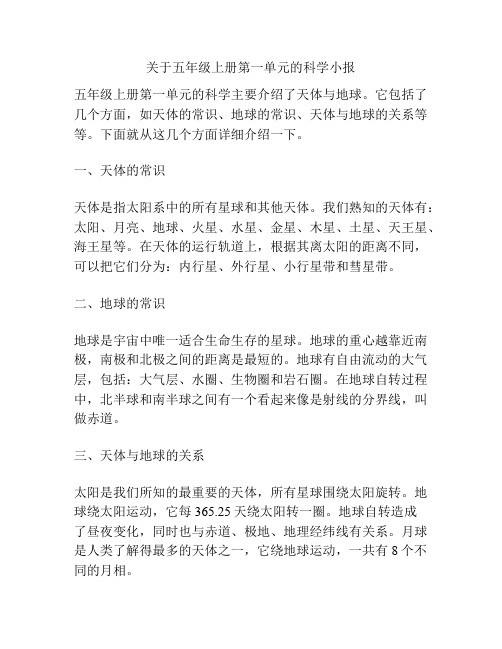 关于五年级上册第一单元的科学小报

五年级上册第一单元的科学主要介绍了天体与地球。它包括了几个方面，如天体的常识、地球的常识、天体与地球的关系等等。下面就从这几个方面详细介绍一下。

一、天体的常识

天体是指太阳系中的所有星球和其他天体。我们熟知的天体有：太阳、月亮、地球、火星、水星、金星、木星、土星、天王星、海王星等。在天体的运行轨道上，根据其离太阳的距离不同，可以把它们分为：内行星、外行星、小行星带和彗星带。

二、地球的常识

地球是宇宙中唯一适合生命生存的星球。地球的重心越靠近南极，南极和北极之间的距离是最短的。地球有自由流动的大气层，包括：大气层、水圈、生物圈和岩石圈。在地球自转过程中，北半球和南半球之间有一个看起来像是射线的分界线，叫做赤道。

三、天体与地球的关系

太阳是我们所知的最重要的天体，所有星球围绕太阳旋转。地球绕太阳运动，它每 365.25 天绕太阳转一圈。地球自转造成了昼夜变化，同时也与赤道、极地、地理经纬线有关系。月球是人类了解得最多的天体之一，它绕地球运动，一共有 8 个不同的月相。